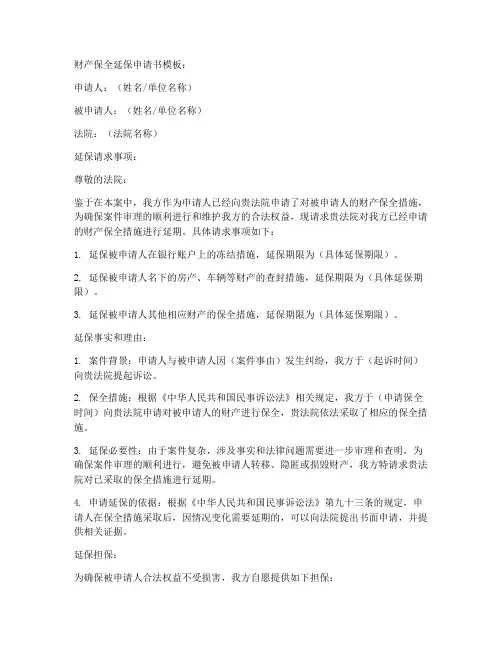 财产保全延保申请书模板：

申请人：（姓名/单位名称）

被申请人：（姓名/单位名称）

法院：（法院名称）

延保请求事项：

尊敬的法院：

鉴于在本案中，我方作为申请人已经向贵法院申请了对被申请人的财产保全措施，为确保案件审理的顺利进行和维护我方的合法权益，现请求贵法院对我方已经申请的财产保全措施进行延期。具体请求事项如下：

1. 延保被申请人在银行账户上的冻结措施，延保期限为（具体延保期限）。

2. 延保被申请人名下的房产、车辆等财产的查封措施，延保期限为（具体延保期限）。

3. 延保被申请人其他相应财产的保全措施，延保期限为（具体延保期限）。

延保事实和理由：

1. 案件背景：申请人与被申请人因（案件事由）发生纠纷，我方于（起诉时间）向贵法院提起诉讼。

2. 保全措施：根据《中华人民共和国民事诉讼法》相关规定，我方于（申请保全时间）向贵法院申请对被申请人的财产进行保全，贵法院依法采取了相应的保全措施。

3. 延保必要性：由于案件复杂，涉及事实和法律问题需要进一步审理和查明，为确保案件审理的顺利进行，避免被申请人转移、隐匿或损毁财产，我方特请求贵法院对已采取的保全措施进行延期。

4. 申请延保的依据：根据《中华人民共和国民事诉讼法》第九十三条的规定，申请人在保全措施采取后，因情况变化需要延期的，可以向法院提出书面申请，并提供相关证据。

延保担保：

为确保被申请人合法权益不受损害，我方自愿提供如下担保：